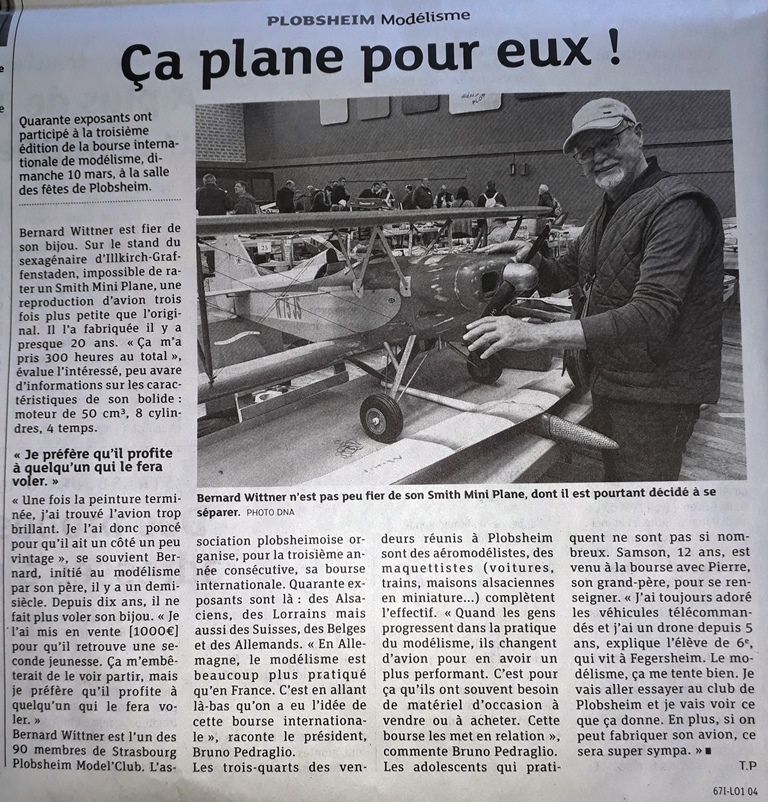 PLOBSHEIM Modélisme

Ça plane pour eux !

Quarante exposants ont participé à la troisième édition de la bourse internationale de modélisme, dimanche 10 mars, à la salle des fêtes de Plobsheim.

Bernard Wittner est fier de son bijou. Sur le stand du sexagénaire d'Illkirch-Graffenstaden, impossible de rater un Smith Mini Plane, une reproduction d'avion trois fois plus petite que l'original. Il l'a fabriquée il y a presque 20 ans. « Ça m'a pris 300 heures au total », évalue l'intéressé, peu avare d'informations sur les caractéristiques de son bolide : moteur de 50 cm³, 8 cylindres, 4 temps.

« Je préfère qu'il profite à quelqu'un qui le fera voler. »

« Une fois la peinture terminée, j'ai trouvé l'avion trop brillant. Je l'ai donc poncé pour qu'il ait un côté un peu vintage », se souvient Bernard, initié au modélisme par son père, il y a un demi-siècle. Depuis dix ans, il ne fait plus voler son bijou. « Je l'ai mis en vente [1000€] pour qu'il retrouve une seconde jeunesse. Ça m'embêterait de le voir partir, mais je préfère qu'il profite à quelqu'un qui le fera voler. »

Bernard Wittner est l'un des 90 membres de Strasbourg Plobsheim Model'Club. L'association plobsheimoise organise, pour la troisième année consécutive, sa bourse internationale. Quarante exposants sont là : des Alsaciens, des Lorrains mais aussi des Suisses, des Belges et des Allemands. « En Allemagne, le modélisme est beaucoup plus pratiqué qu'en France. C'est en allant là-bas qu'on a eu l'idée de cette bourse internationale », raconte le président, Bruno Pedraglio.

Les trois-quarts des vendeurs réunis à Plobsheim sont des aéromodélistes, des maquettistes (voitures, trains, maisons alsaciennes en miniature...) complètent l'effectif. « Quand les gens progressent dans la pratique du modélisme, ils changent d'avion pour en avoir un plus performant. C'est pour ça qu'ils ont souvent besoin de matériel d'occasion à vendre ou à acheter. Cette bourse les met en relation », commente Bruno Pedraglio.

Les adolescents qui pratiquent ne sont pas si nombreux. Samson, 12 ans, est venu à la bourse avec Pierre, son grand-père, pour se renseigner. « J'ai toujours adoré les véhicules télécommandés et j'ai un drone depuis 5 ans, explique l'élève de 6e, qui vit à Fegersheim. Le modélisme, ça me tente bien. Je vais aller essayer au club de Plobsheim et je vais voir ce que ça donne. En plus, si on peut fabriquer son avion, ce sera super sympa. » ■

T.P

Bernard Wittner n'est pas peu fier de son Smith Mini Plane, dont il est pourtant décidé à se séparer. PHOTO DNA

67I-LO1 04